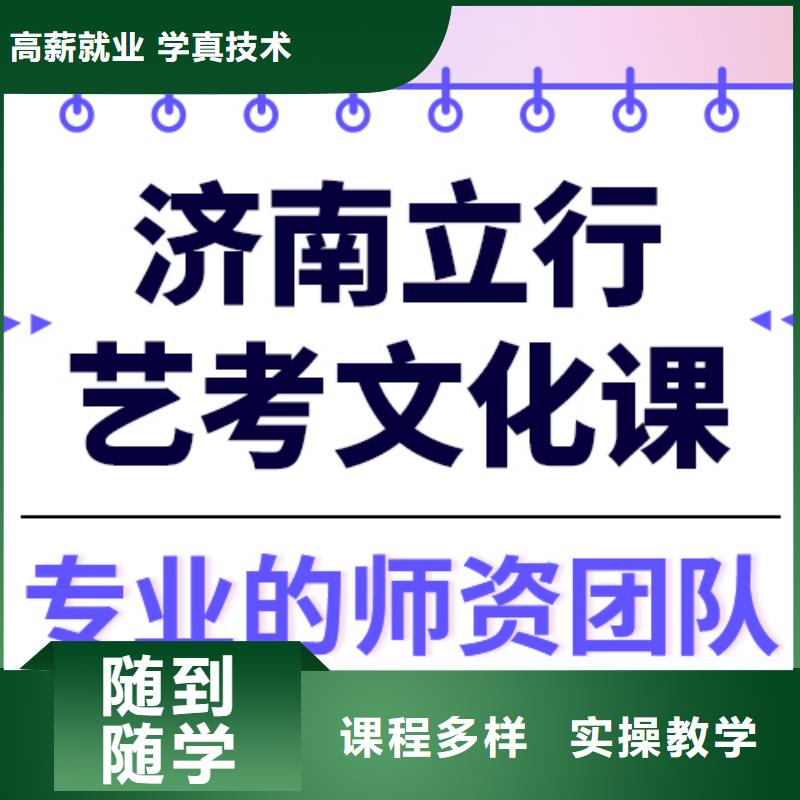 高薪就业 学真技术

济南立行
艺考文化课

专业的师资团队

随到
随学

课程多样 实操教学